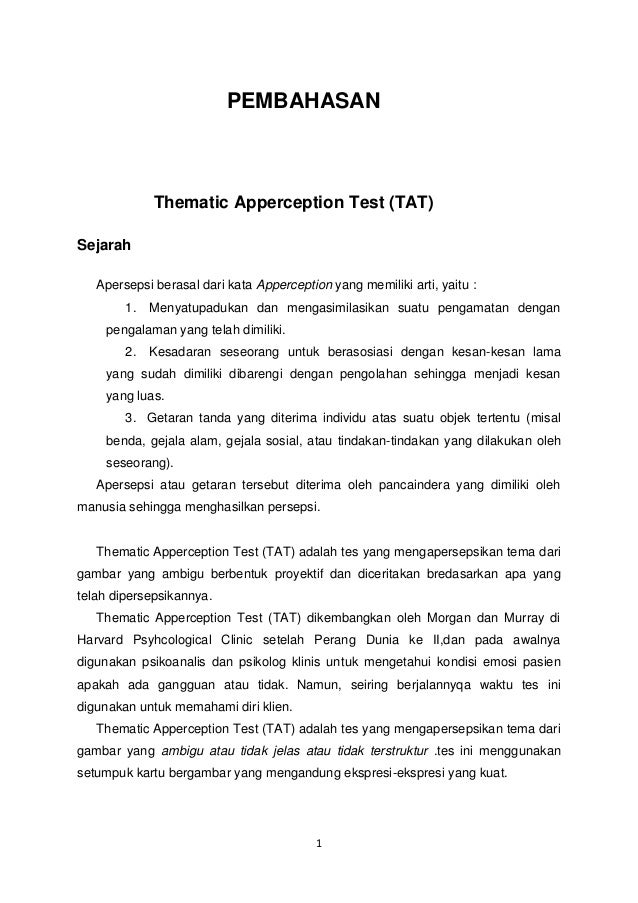 PEMBAHASAN

Thematic Apperception Test (TAT)

Sejarah

Apersepsi berasal dari kata Apperception yang memiliki arti, yaitu :

1. Menyatupadukan dan mengasimilasikan suatu pengamatan dengan pengalaman yang telah dimiliki.

2. Kesadaran seseorang untuk berasosiasi dengan kesan-kesan lama yang sudah dimiliki dibarengi dengan pengolahan sehingga menjadi kesan yang luas.

3. Getaran tanda yang diterima individu atas suatu objek tertentu (misal benda, gejala alam, gejala sosial, atau tindakan-tindakan yang dilakukan oleh seseorang).

Apersepsi atau getaran tersebut diterima oleh pancaindera yang dimiliki oleh manusia sehingga menghasilkan persepsi.

Thematic Apperception Test (TAT) adalah tes yang mengapersepsikan tema dari gambar yang ambigu berbentuk proyektif dan diceritakan bredasarkan apa yang telah dipersepsikannya.

Thematic Apperception Test (TAT) dikembangkan oleh Morgan dan Murray di Harvard Psyhcological Clinic setelah Perang Dunia ke II,dan pada awalnya digunakan psikoanalis dan psikolog klinis untuk mengetahui kondisi emosi pasien apakah ada gangguan atau tidak. Namun, seiring berjalannyqa waktu tes ini digunakan untuk memahami diri klien.

Thematic Apperception Test (TAT) adalah tes yang mengapersepsikan tema dari gambar yang ambigu atau tidak jelas atau tidak terstruktur .tes ini menggunakan setumpuk kartu bergambar yang mengandung ekspresi-ekspresi yang kuat.

1